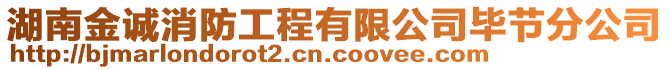 湖南金诚消防工程有限公司毕节分公司
http://bjmarlondorot2.cn.coovee.com